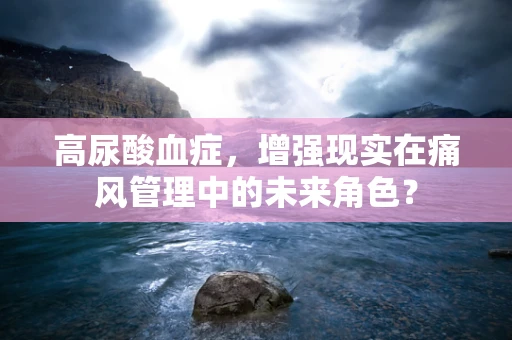 高尿酸血症，增强现实在痛风管理中的未来角色？